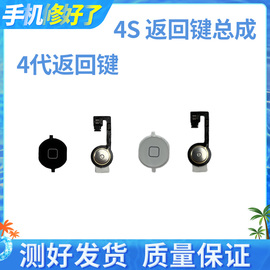 手机修好了

4S 返回键总成

4代返回键

测好发货 质量保证